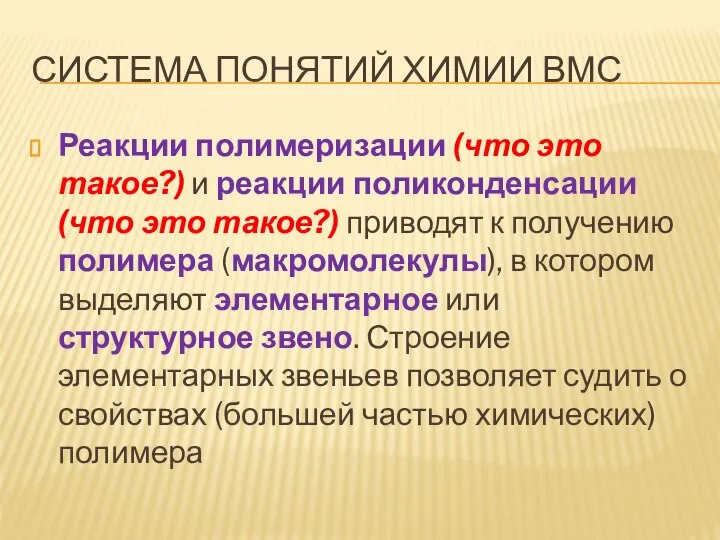 СИСТЕМА ПОНЯТИЙ ХИМИИ ВМС

Реакции полимеризации (что это такое?) и реакции поликонденсации (что это такое?) приводят к получению полимера (макромолекулы), в котором выделяют элементарное или структурное звено. Строение элементарных звеньев позволяет судить о свойствах (большей частью химических) полимера